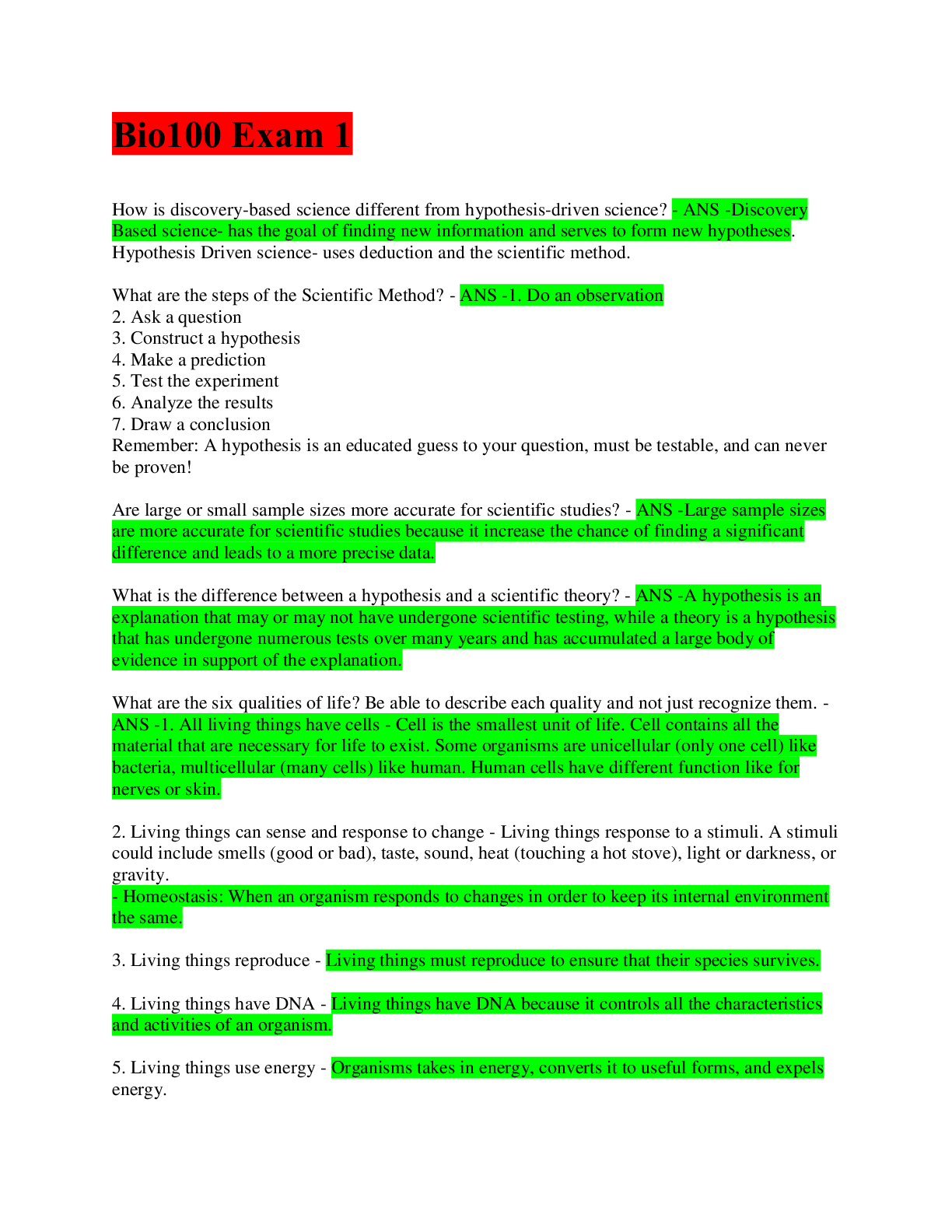 Bio100 Exam 1

How is discovery-based science different from hypothesis-driven science? - ANS -Discovery Based science- has the goal of finding new information and serves to form new hypotheses. Hypothesis Driven science- uses deduction and the scientific method.

What are the steps of the Scientific Method? - ANS -1. Do an observation
2. Ask a question
3. Construct a hypothesis
4. Make a prediction
5. Test the experiment
6. Analyze the results
7. Draw a conclusion
Remember: A hypothesis is an educated guess to your question, must be testable, and can never be proven!

Are large or small sample sizes more accurate for scientific studies? - ANS -Large sample sizes are more accurate for scientific studies because it increase the chance of finding a significant difference and leads to a more precise data.

What is the difference between a hypothesis and a scientific theory? - ANS -A hypothesis is an explanation that may or may not have undergone scientific testing, while a theory is a hypothesis that has undergone numerous tests over many years and has accumulated a large body of evidence in support of the explanation.

What are the six qualities of life? Be able to describe each quality and not just recognize them. - ANS -1. All living things have cells - Cell is the smallest unit of life. Cell contains all the material that are necessary for life to exist. Some organisms are unicellular (only one cell) like bacteria, multicellular (many cells) like human. Human cells have different function like for nerves or skin.

2. Living things can sense and response to change - Living things response to a stimuli. A stimuli could include smells (good or bad), taste, sound, heat (touching a hot stove), light or darkness, or gravity.
- Homeostasis: When an organism responds to changes in order to keep its internal environment the same.

3. Living things reproduce - Living things must reproduce to ensure that their species survives.

4. Living things have DNA - Living things have DNA because it controls all the characteristics and activities of an organism.

5. Living things use energy - Organisms takes in energy, converts it to useful forms, and expels energy.